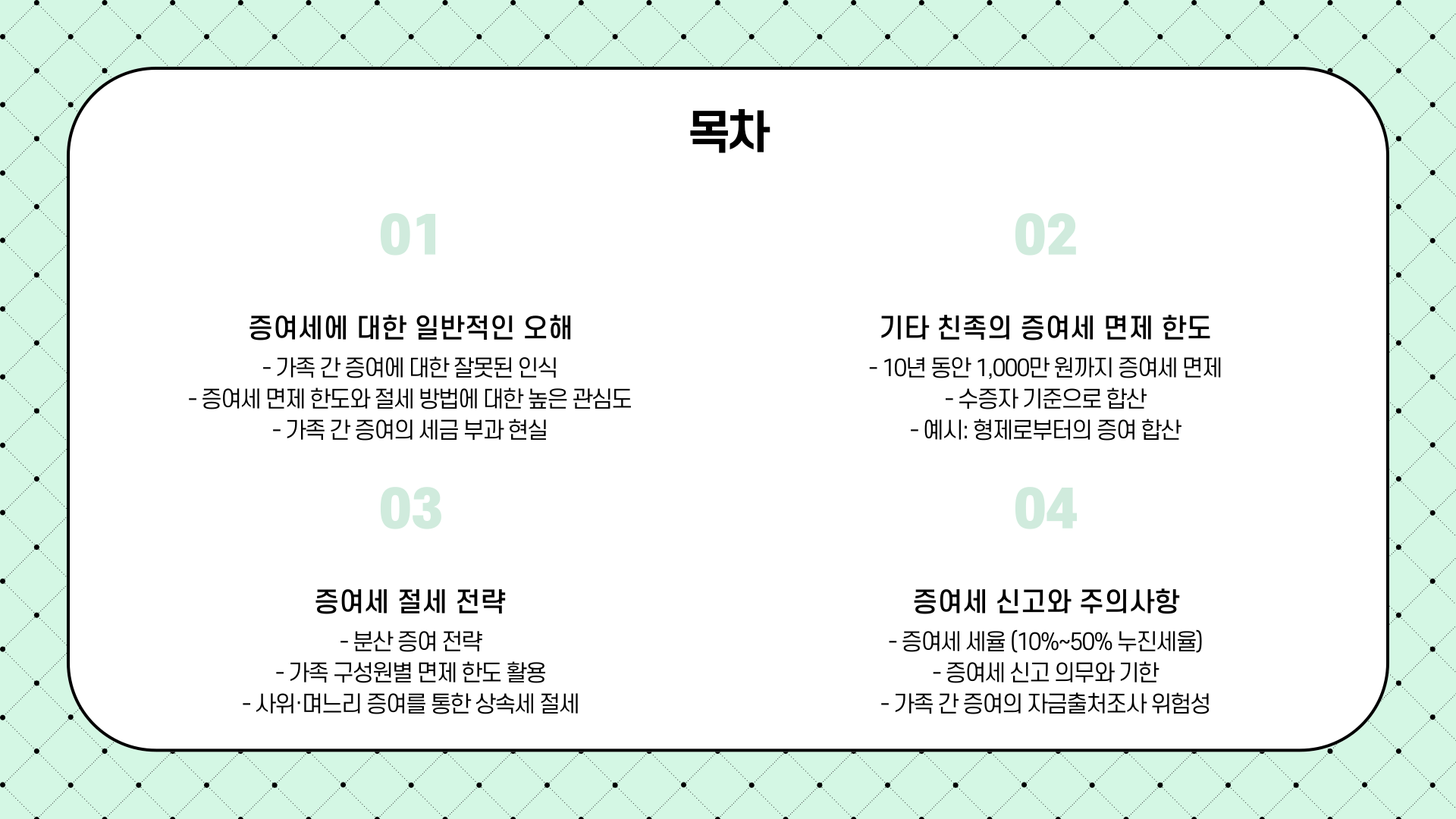 목차

01

증여세에 대한 일반적인 오해

- 가족 간 증여에 대한 잘못된 인식
- 증여세 면제 한도와 절세 방법에 대한 높은 관심도
- 가족 간 증여의 세금 부과 현실

02

기타 친족의 증여세 면제 한도

- 10년 동안 1,000만 원까지 증여세 면제
- 수증자 기준으로 합산
- 예시: 형제로부터의 증여 합산

03

증여세 절세 전략

- 분산 증여 전략
- 가족 구성원별 면제 한도 활용
- 사위·며느리 증여를 통한 상속세 절세

04

증여세 신고와 주의사항

- 증여세 세율 (10%~50% 누진세율)
- 증여세 신고 의무와 기한
- 가족 간 증여의 자금출처조사 위험성